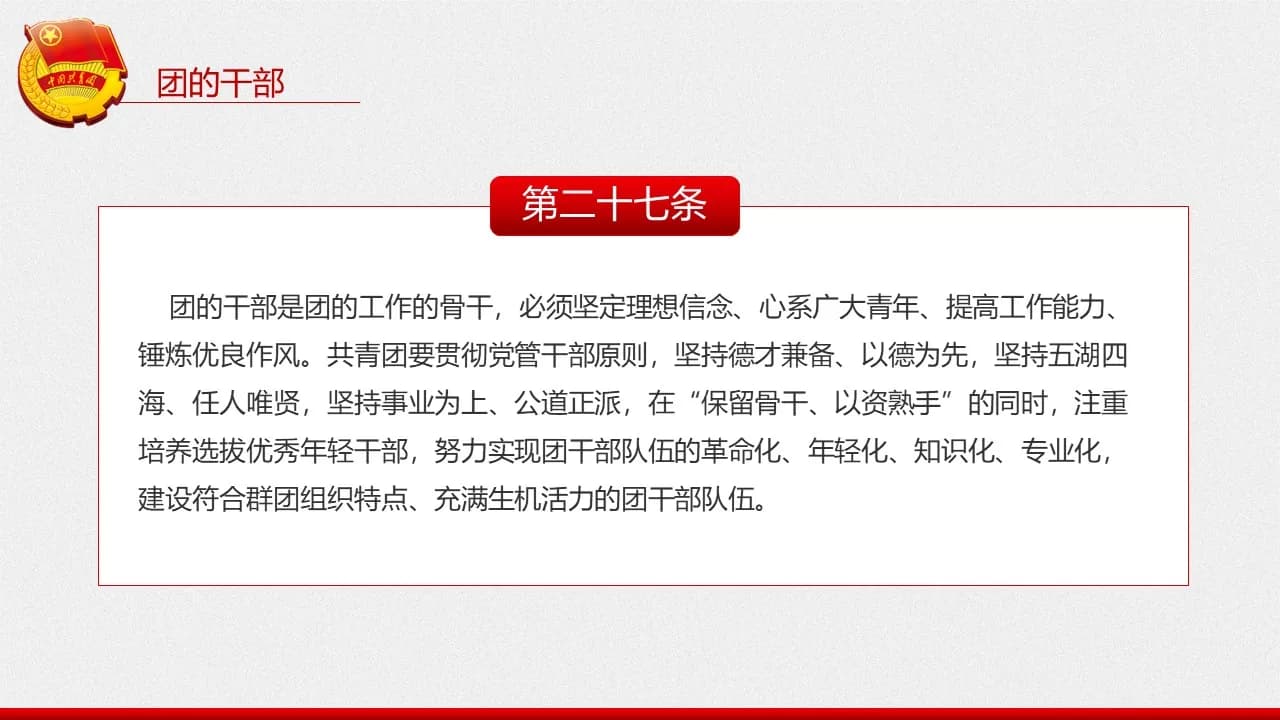 中国共青团

团的干部

第二十七条

团的干部是团的工作的骨干，必须坚定理想信念、心系广大青年、提高工作能力、锤炼优良作风。共青团要贯彻党管干部原则，坚持德才兼备、以德为先，坚持五湖四海、任人唯贤，坚持事业为上、公道正派，在“保留骨干、以资熟手”的同时，注重培养选拔优秀年轻干部，努力实现团干部队伍的革命化、年轻化、知识化、专业化，建设符合群团组织特点、充满生机活力的团干部队伍。